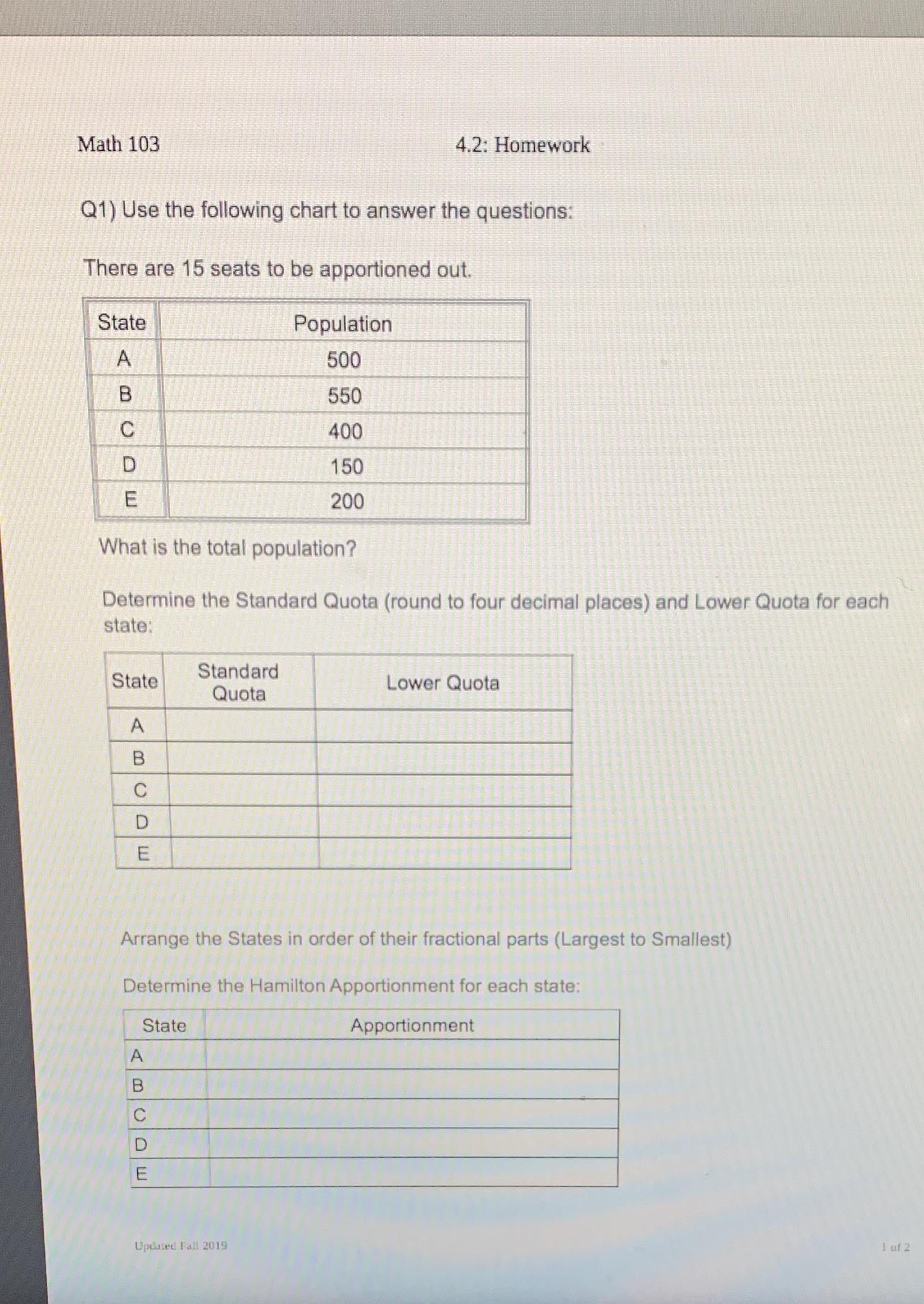 Math 103 4.2: Homework

Q1) Use the following chart to answer the questions:

There are 15 seats to be apportioned out.

| State | Population |
|---|---|
| A | 500 |
| B | 550 |
| C | 400 |
| D | 150 |
| E | 200 |

What is the total population?

Determine the Standard Quota (round to four decimal places) and Lower Quota for each state:

| State | Standard Quota | Lower Quota |
|---|---|---|
| A | | |
| B | | |
| C | | |
| D | | |
| E | | |

Arrange the States in order of their fractional parts (Largest to Smallest)

Determine the Hamilton Apportionment for each state:

| State | Apportionment |
|---|---|
| A | |
| B | |
| C | |
| D | |
| E | |

Updated Fall 2019

1 of 2